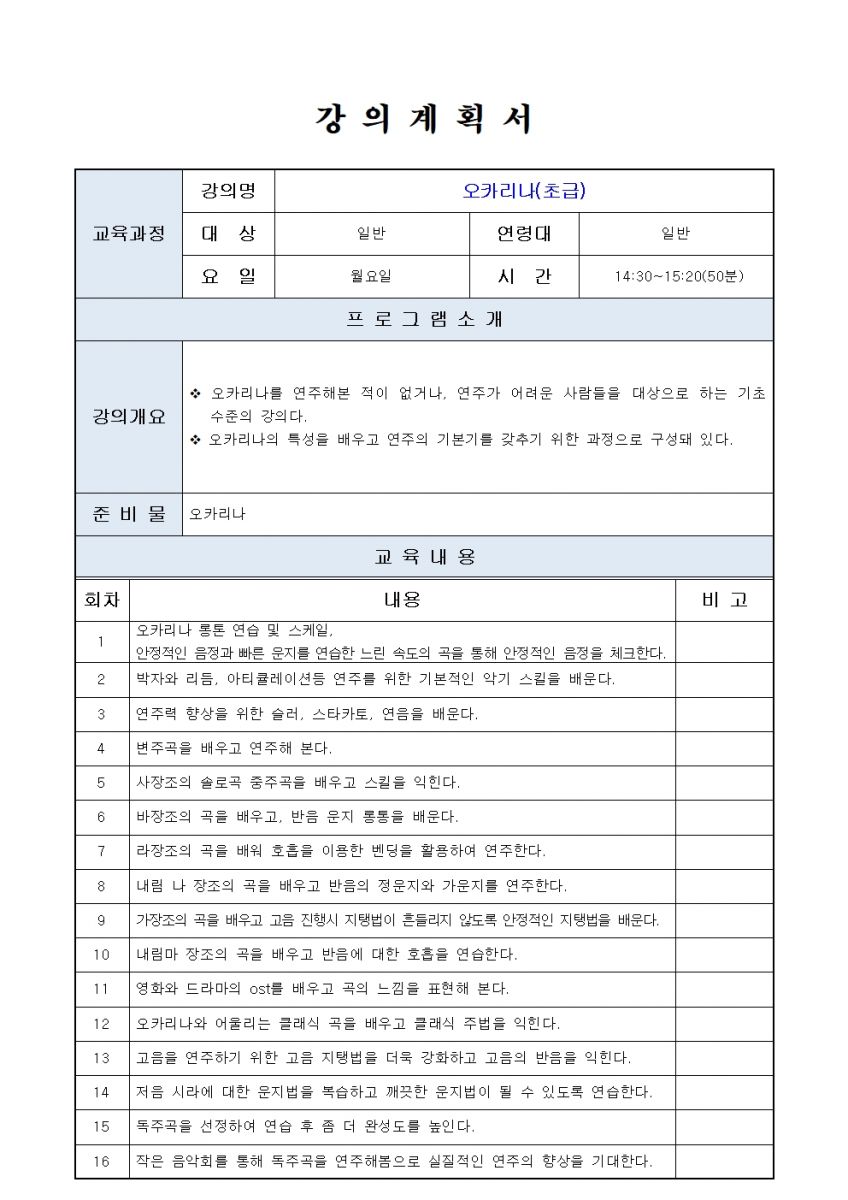 강 의 계 획 서

| 교육과정 | 강의명 | 오카리나(초급) | | |
|---|---|---|---|---|
| | 대 상 | 일반 | 연령대 | 일반 |
| | 요 일 | 월요일 | 시 간 | 14:30~15:20(50분) |

프 로 그 램 소 개

| 강의개요 | ❖ 오카리나를 연주해본 적이 없거나, 연주가 어려운 사람들을 대상으로 하는 기초 수준의 강의다. ❖ 오카리나의 특성을 배우고 연주의 기본기를 갖추기 위한 과정으로 구성돼 있다. |
|---|---|
| 준 비 물 | 오카리나 |

교 육 내 용

| 회차 | 내용 | 비 고 |
|---|---|---|
| 1 | 오카리나 롱톤 연습 및 스케일, 안정적인 음정과 빠른 운지를 연습한 느린 속도의 곡을 통해 안정적인 음정을 체크한다. | |
| 2 | 박자와 리듬, 아티큘레이션등 연주를 위한 기본적인 악기 스킬을 배운다. | |
| 3 | 연주력 향상을 위한 슬러, 스타카토, 연음을 배운다. | |
| 4 | 변주곡을 배우고 연주해 본다. | |
| 5 | 사장조의 솔로곡 중주곡을 배우고 스킬을 익힌다. | |
| 6 | 바장조의 곡을 배우고, 반음 운지 롱통을 배운다. | |
| 7 | 라장조의 곡을 배워 호흡을 이용한 벤딩을 활용하여 연주한다. | |
| 8 | 내림 나 장조의 곡을 배우고 반음의 정운지와 가운지를 연주한다. | |
| 9 | 가장조의 곡을 배우고 고음 진행시 지탱법이 흔들리지 않도록 안정적인 지탱법을 배운다. | |
| 10 | 내림마 장조의 곡을 배우고 반음에 대한 호흡을 연습한다. | |
| 11 | 영화와 드라마의 ost를 배우고 곡의 느낌을 표현해 본다. | |
| 12 | 오카리나와 어울리는 클래식 곡을 배우고 클래식 주법을 익힌다. | |
| 13 | 고음을 연주하기 위한 고음 지탱법을 더욱 강화하고 고음의 반음을 익힌다. | |
| 14 | 저음 시라에 대한 운지법을 복습하고 깨끗한 운지법이 될 수 있도록 연습한다. | |
| 15 | 독주곡을 선정하여 연습 후 좀 더 완성도를 높인다. | |
| 16 | 작은 음악회를 통해 독주곡을 연주해봄으로 실질적인 연주의 향상을 기대한다. | |